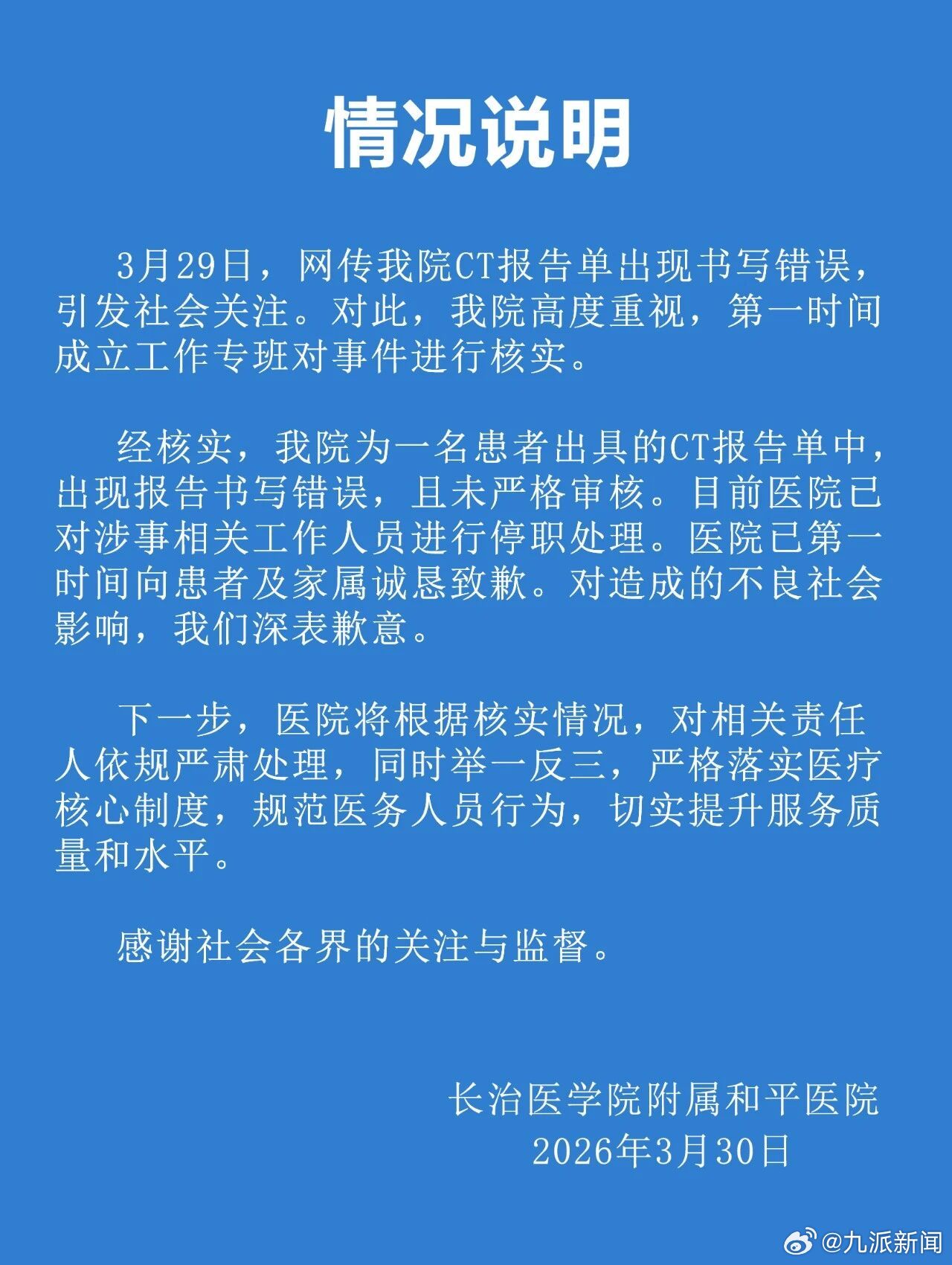 情况说明

3月29日，网传我院CT报告单出现书写错误，引发社会关注。对此，我院高度重视，第一时间成立工作专班对事件进行核实。

经核实，我院为一名患者出具的CT报告单中，出现报告书写错误，且未严格审核。目前医院已对涉事相关工作人员进行停职处理。医院已第一时间向患者及家属诚恳致歉。对造成的不良社会影响，我们深表歉意。

下一步，医院将根据核实情况，对相关责任人依规严肃处理，同时举一反三，严格落实医疗核心制度，规范医务人员行为，切实提升服务质量和水平。

感谢社会各界的关注与监督。

长治医学院附属和平医院
2026年3月30日

@九派新闻